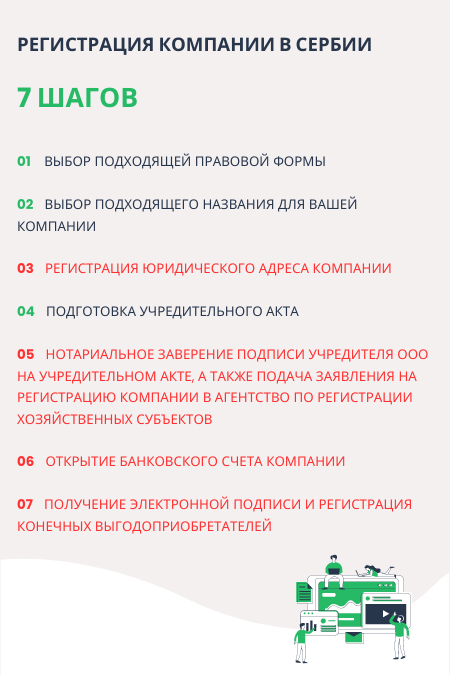 РЕГИСТРАЦИЯ КОМПАНИИ В СЕРБИИ

7 ШАГОВ

01 ВЫБОР ПОДХОДЯЩЕЙ ПРАВОВОЙ ФОРМЫ

02 ВЫБОР ПОДХОДЯЩЕГО НАЗВАНИЯ ДЛЯ ВАШЕЙ КОМПАНИИ

03 РЕГИСТРАЦИЯ ЮРИДИЧЕСКОГО АДРЕСА КОМПАНИИ

04 ПОДГОТОВКА УЧРЕДИТЕЛЬНОГО АКТА

05 НОТАРИАЛЬНОЕ ЗАВЕРЕНИЕ ПОДПИСИ УЧРЕДИТЕЛЯ ООО НА УЧРЕДИТЕЛЬНОМ АКТЕ, А ТАКЖЕ ПОДАЧА ЗАЯВЛЕНИЯ НА РЕГИСТРАЦИЮ КОМПАНИИ В АГЕНТСТВО ПО РЕГИСТРАЦИИ ХОЗЯЙСТВЕННЫХ СУБЪЕКТОВ

06 ОТКРЫТИЕ БАНКОВСКОГО СЧЕТА КОМПАНИИ

07 ПОЛУЧЕНИЕ ЭЛЕКТРОННОЙ ПОДПИСИ И РЕГИСТРАЦИЯ КОНЕЧНЫХ ВЫГОДОПРИОБРЕТАТЕЛЕЙ